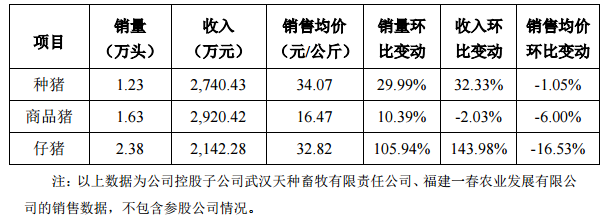 | 项目 | 销量（万头） | 收入（万元） | 销售均价（元/公斤） | 销量环比变动 | 收入环比变动 | 销售均价环比变动 |
|---|---|---|---|---|---|---|
| 种猪 | 1.23 | 2,740.43 | 34.07 | 29.99% | 32.33% | -1.05% |
| 商品猪 | 1.63 | 2,920.42 | 16.47 | 10.39% | -2.03% | -6.00% |
| 仔猪 | 2.38 | 2,142.28 | 32.82 | 105.94% | 143.98% | -16.53% |

注：以上数据为公司控股子公司武汉天种畜牧有限责任公司、福建一春农业发展有限公司的销售数据，不包含参股公司情况。